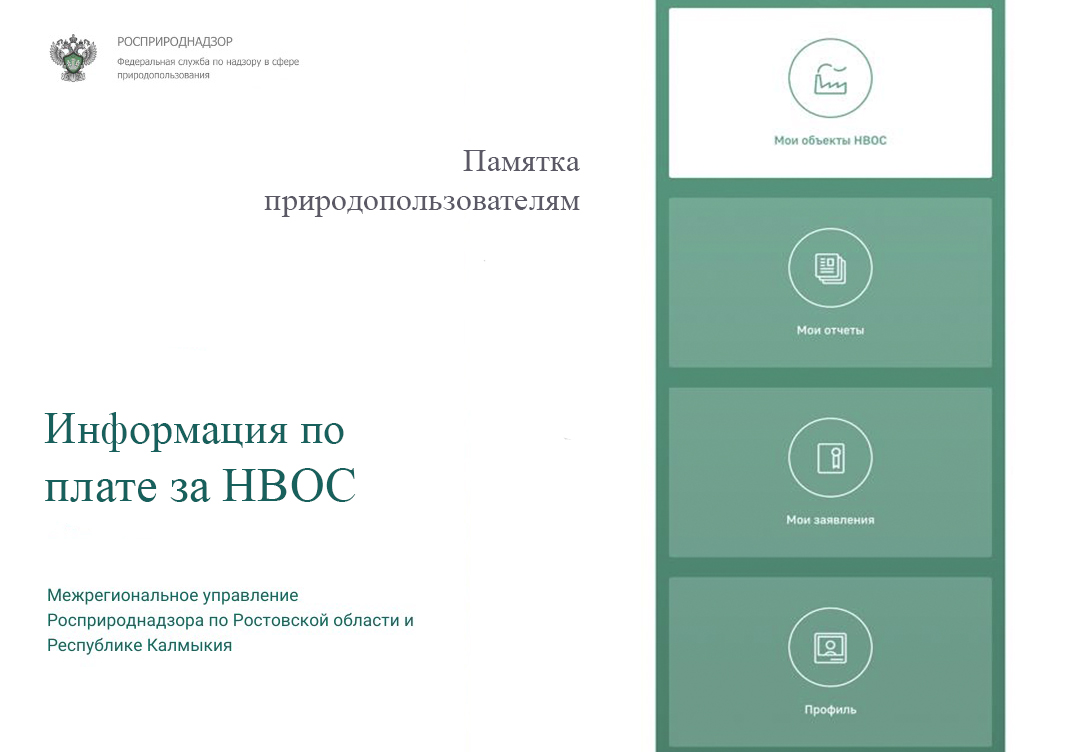 РОСПРИРОДНАДЗОР
Федеральная служба по надзору в сфере природопользования

Памятка природопользователям

Информация по плате за НВОС

Межрегиональное управление Росприроднадзора по Ростовской области и Республике Калмыкия

Мои объекты НВОС

Мои отчеты

Мои заявления

Профиль